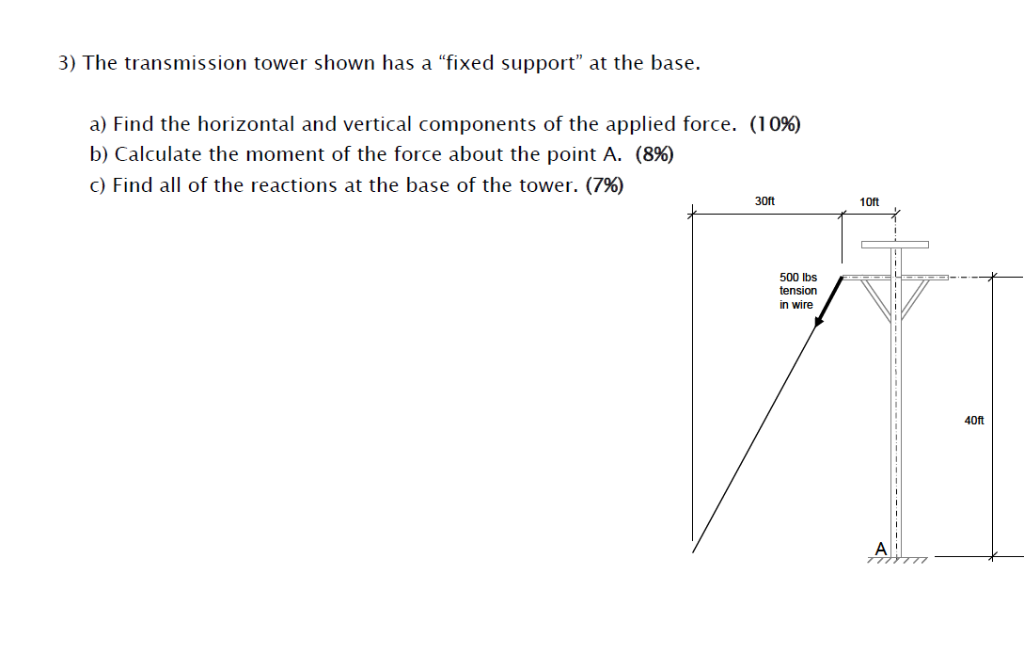 3) The transmission tower shown has a “fixed support” at the base.

a) Find the horizontal and vertical components of the applied force. (10%)
b) Calculate the moment of the force about the point A. (8%)
c) Find all of the reactions at the base of the tower. (7%)

30ft
10ft
500 lbs tension in wire
40ft
A